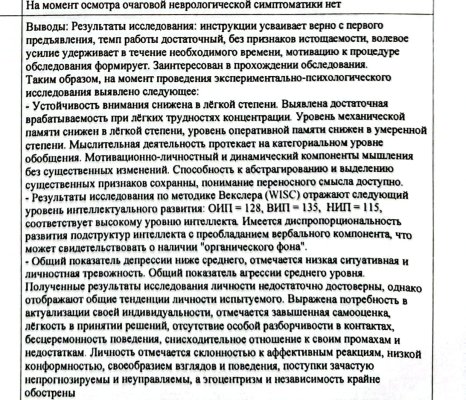 На момент осмотра очаговой неврологической симптоматики нет

Выводы: Результаты исследования: инструкции усваивает верно с первого предъявления, темп работы достаточный, без признаков истощаемости, волевое усилие удерживает в течение необходимого времени, мотивацию к процедуре обследования формирует. Заинтересован в прохождении обследования.
Таким образом, на момент проведения экспериментально-психологического исследования выявлено следующее:
- Устойчивость внимания снижена в лёгкой степени. Выявлена достаточная врабатываемость при лёгких трудностях концентрации. Уровень механической памяти снижен в лёгкой степени, уровень оперативной памяти снижен в умеренной степени. Мыслительная деятельность протекает на категориальном уровне обобщения. Мотивационно-личностный и динамический компоненты мышления без существенных изменений. Способность к абстрагированию и выделению существенных признаков сохранны, понимание переносного смысла доступно.
- Результаты исследования по методике Векслера (WISC) отражают следующий уровень интеллектуального развития: ОИП = 128, ВИП = 135, НИП = 115, соответствует высокому уровню интеллекта. Имеется диспропорциональность развития подструктур интеллекта с преобладанием вербального компонента, что может свидетельствовать о наличии "органического фона".
- Общий показатель депрессии ниже среднего, отмечается низкая ситуативная и личностная тревожность. Общий показатель агрессии среднего уровня.
Полученные результаты исследования личности недостаточно достоверны, однако отображают общие тенденции личности испытуемого. Выражена потребность в актуализации своей индивидуальности, отмечается завышенная самооценка, лёгкость в принятии решений, отсутствие особой разборчивости в контактах, бесцеремонность поведения, снисходительное отношение к своим промахам и недостаткам. Личность отмечается склонностью к аффективным реакциям, низкой конформностью, своеобразием взглядов и поведения, поступки зачастую непрогнозируемы и неуправляемы, а эгоцентризм и независимость крайне обострены